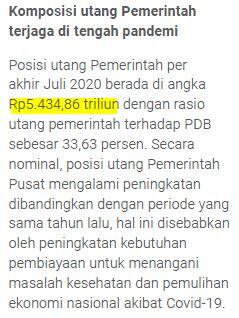 Komposisi utang Pemerintah terjaga di tengah pandemi

Posisi utang Pemerintah per akhir Juli 2020 berada di angka Rp5.434,86 triliun dengan rasio utang pemerintah terhadap PDB sebesar 33,63 persen. Secara nominal, posisi utang Pemerintah Pusat mengalami peningkatan dibandingkan dengan periode yang sama tahun lalu, hal ini disebabkan oleh peningkatan kebutuhan pembiayaan untuk menangani masalah kesehatan dan pemulihan ekonomi nasional akibat Covid-19.